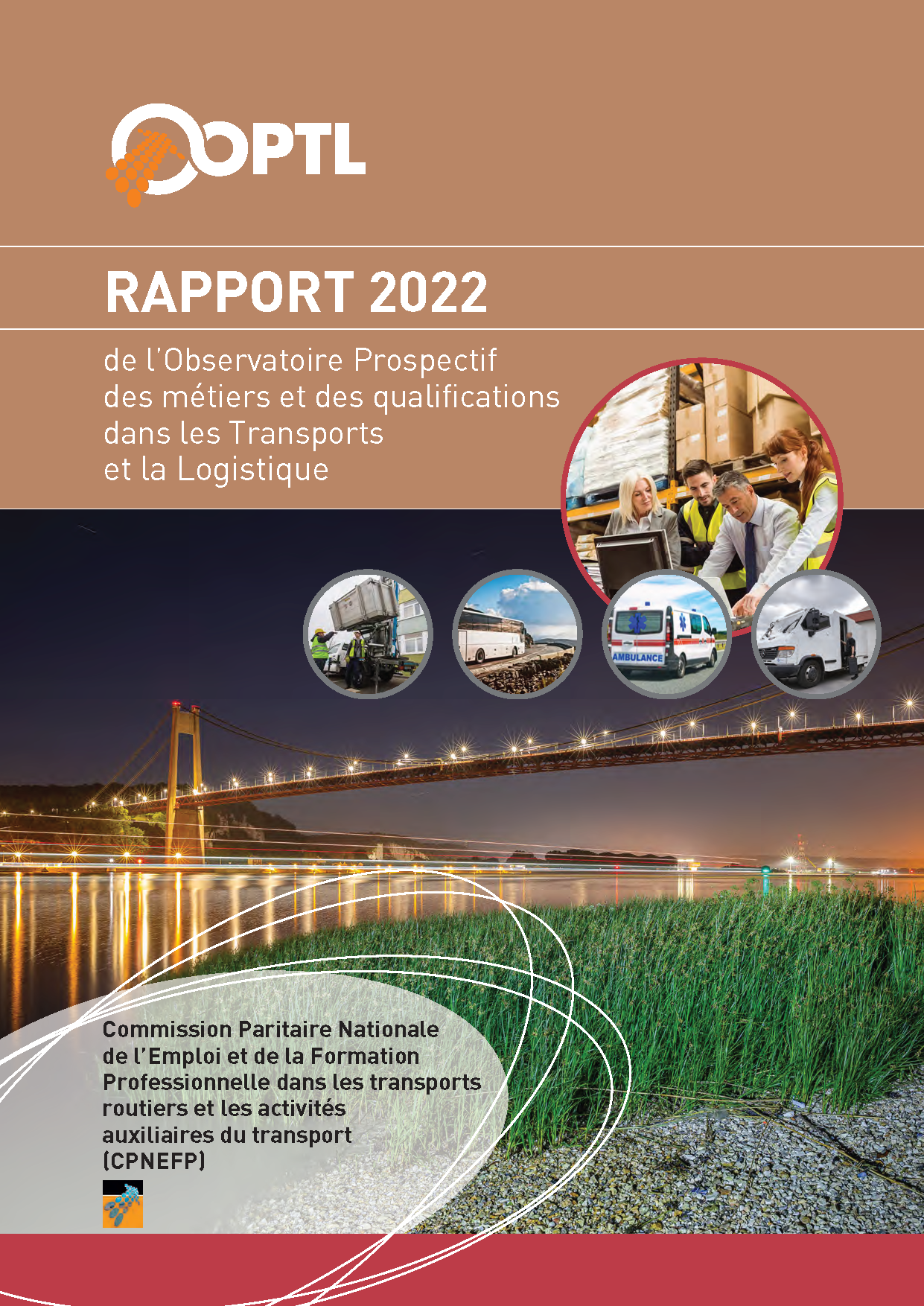 OPTL

RAPPORT 2022

de l'Observatoire Prospectif des métiers et des qualifications dans les Transports et la Logistique

AMBULANCE

Commission Paritaire Nationale de l'Emploi et de la Formation Professionnelle dans les transports routiers et les activités auxiliaires du transport (CPNEFP)